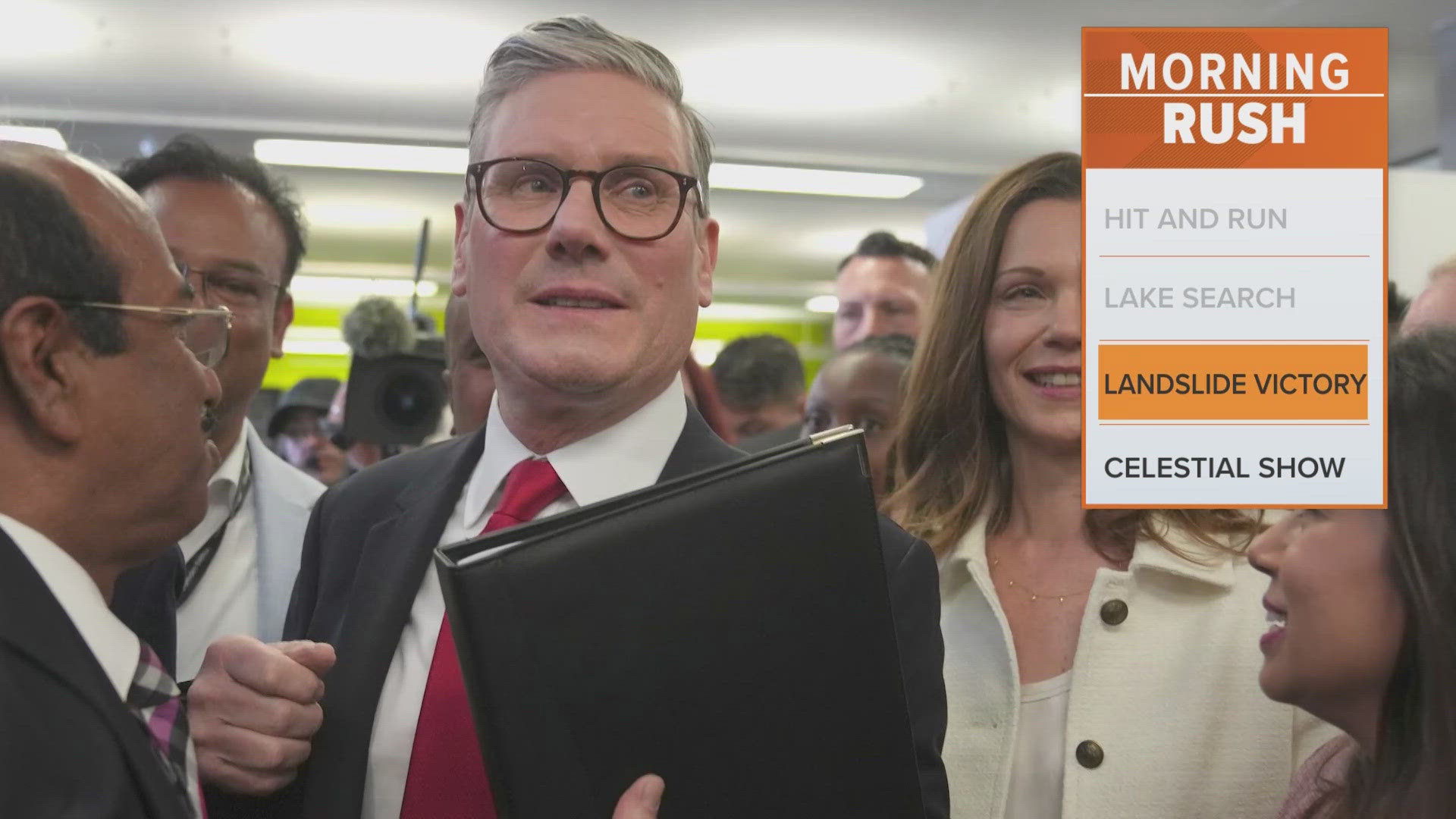 MORNING RUSH

HIT AND RUN

LAKE SEARCH

LANDSLIDE VICTORY

CELESTIAL SHOW